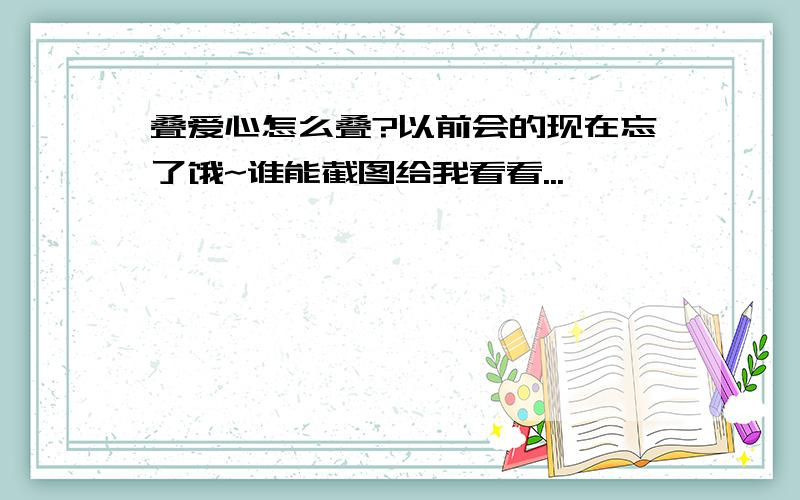 叠爱心怎么叠?以前会的现在忘了饿~谁能截图给我看看...